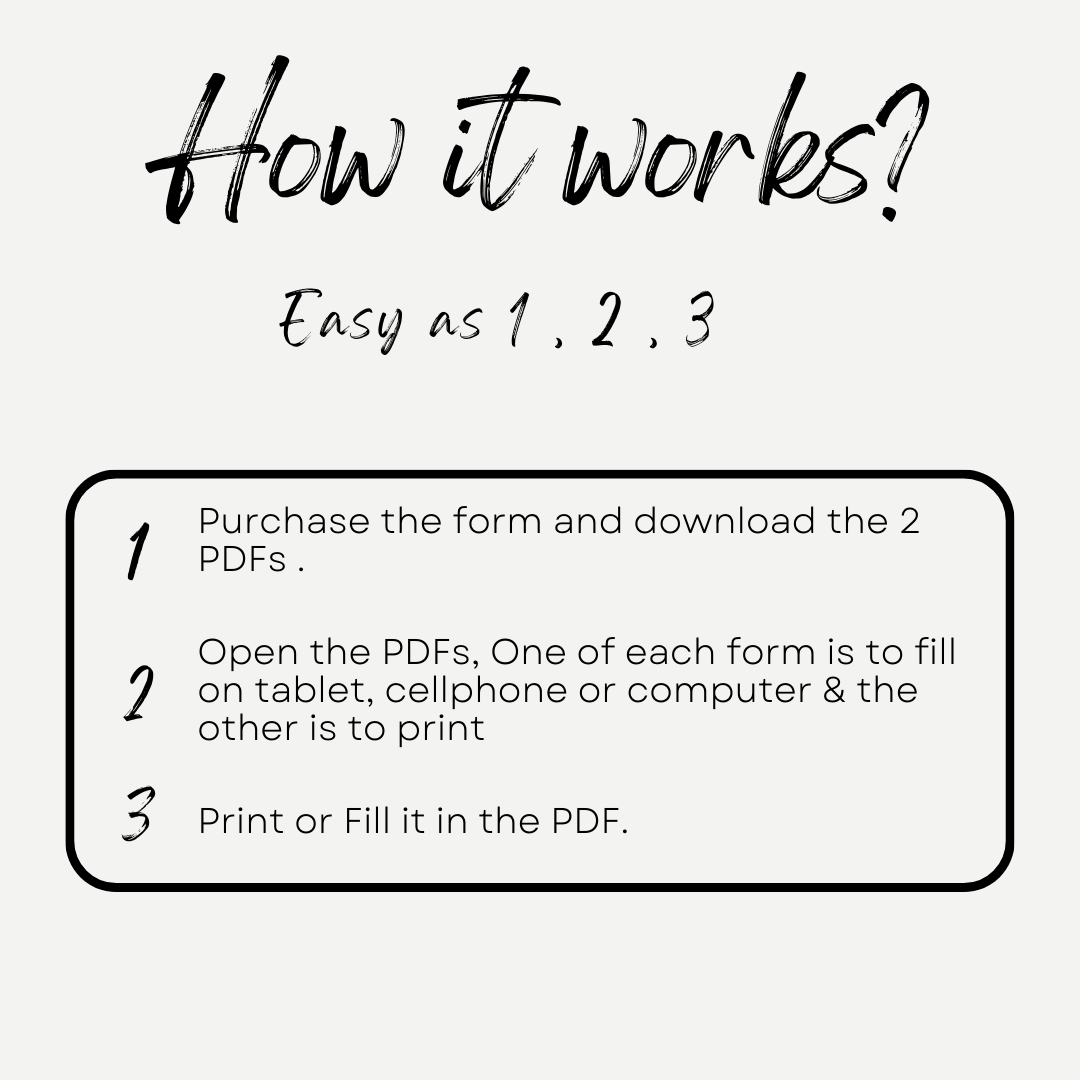 How it works?

Easy as 1 , 2 , 3

1 Purchase the form and download the 2 PDFs .

2 Open the PDFs, One of each form is to fill on tablet, cellphone or computer & the other is to print

3 Print or Fill it in the PDF.